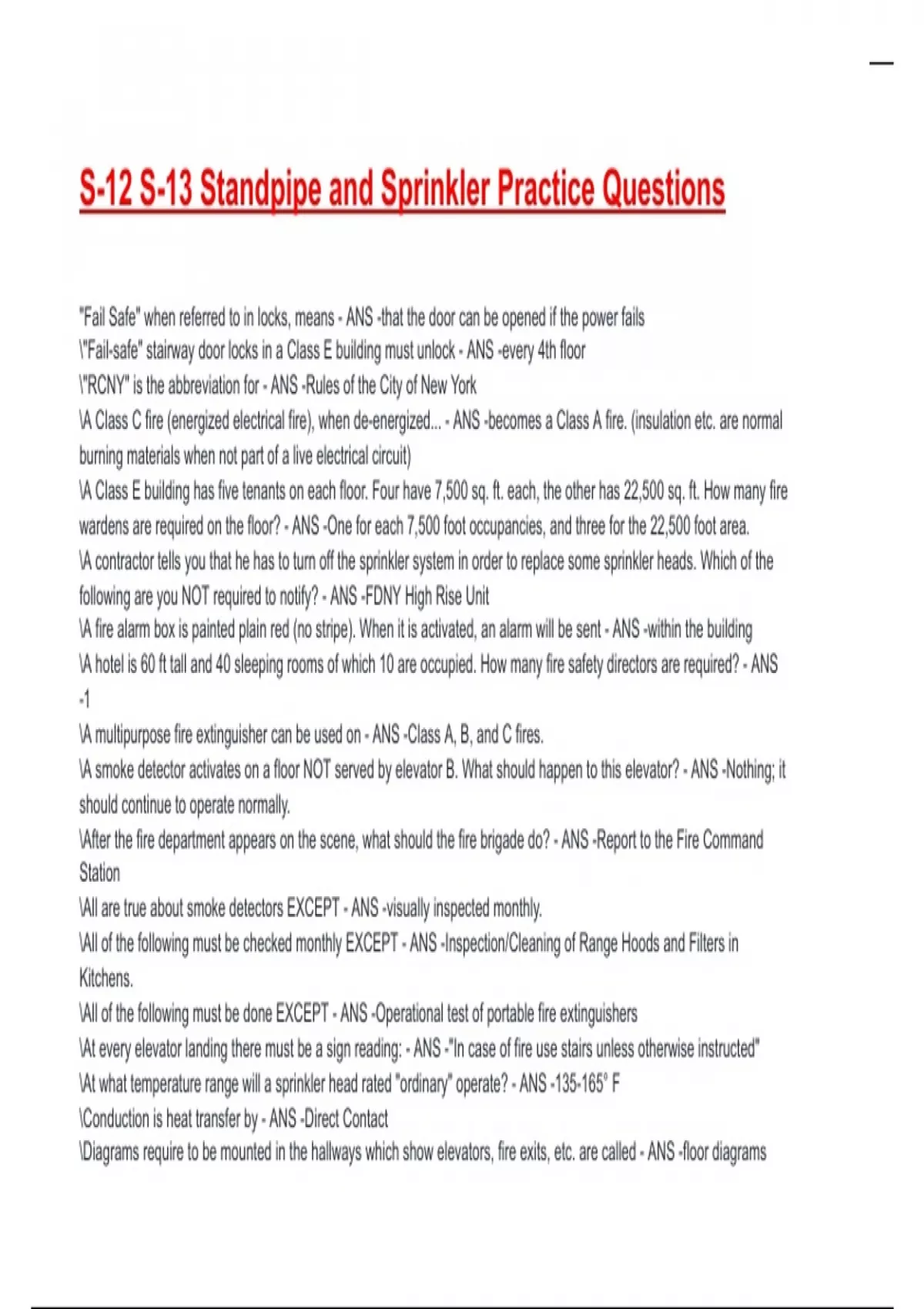 S-12 S-13 Standpipe and Sprinkler Practice Questions

"Fail Safe" when referred to in locks, means - ANS -that the door can be opened if the power fails
\"Fail-safe" stairway door locks in a Class E building must unlock - ANS -every 4th floor
\"RCNY" is the abbreviation for - ANS -Rules of the City of New York
\A Class C fire (energized electrical fire), when de-energized... - ANS -becomes a Class A fire. (insulation etc. are normal burning materials when not part of a live electrical circuit)
\A Class E building has five tenants on each floor. Four have 7,500 sq. ft. each, the other has 22,500 sq. ft. How many fire wardens are required on the floor? - ANS -One for each 7,500 foot occupancies, and three for the 22,500 foot area.
\A contractor tells you that he has to turn off the sprinkler system in order to replace some sprinkler heads. Which of the following are you NOT required to notify? - ANS -FDNY High Rise Unit
\A fire alarm box is painted plain red (no stripe). When it is activated, an alarm will be sent - ANS -within the building
\A hotel is 60 ft tall and 40 sleeping rooms of which 10 are occupied. How many fire safety directors are required? - ANS -1
\A multipurpose fire extinguisher can be used on - ANS -Class A, B, and C fires.
\A smoke detector activates on a floor NOT served by elevator B. What should happen to this elevator? - ANS -Nothing; it should continue to operate normally.
\After the fire department appears on the scene, what should the fire brigade do? - ANS -Report to the Fire Command Station
\All are true about smoke detectors EXCEPT - ANS -visually inspected monthly.
\All of the following must be checked monthly EXCEPT - ANS -Inspection/Cleaning of Range Hoods and Filters in Kitchens.
\All of the following must be done EXCEPT - ANS -Operational test of portable fire extinguishers
\At every elevator landing there must be a sign reading: - ANS -"In case of fire use stairs unless otherwise instructed"
\At what temperature range will a sprinkler head rated "ordinary" operate? - ANS -135-165° F
\Conduction is heat transfer by - ANS -Direct Contact
\Diagrams require to be mounted in the hallways which show elevators, fire exits, etc. are called - ANS -floor diagrams